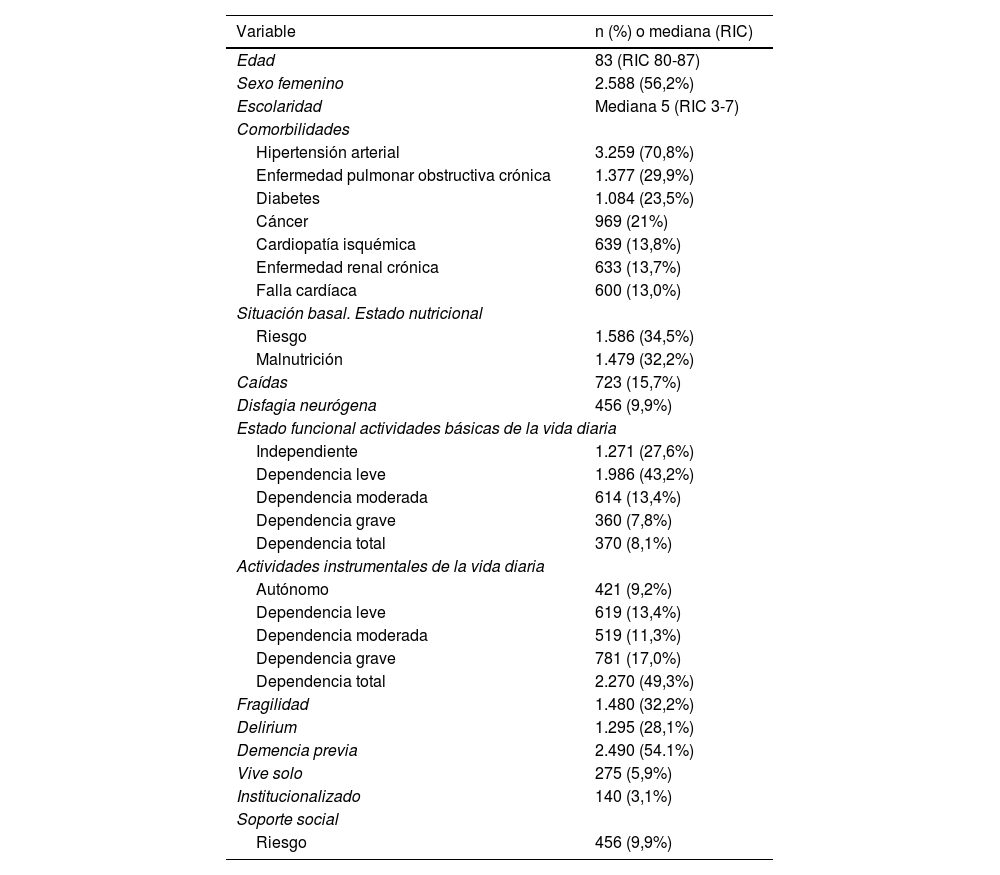 | Variable | n (%) o mediana (RIC) |
|---|---|
| Edad | 83 (RIC 80-87) |
| Sexo femenino | 2.588 (56,2%) |
| Escolaridad | Mediana 5 (RIC 3-7) |
| Comorbilidades | |
| Hipertensión arterial | 3.259 (70,8%) |
| Enfermedad pulmonar obstructiva crónica | 1.377 (29,9%) |
| Diabetes | 1.084 (23,5%) |
| Cáncer | 969 (21%) |
| Cardiopatía isquémica | 639 (13,8%) |
| Enfermedad renal crónica | 633 (13,7%) |
| Falla cardíaca | 600 (13,0%) |
| Situación basal. Estado nutricional | |
| Riesgo | 1.586 (34,5%) |
| Malnutrición | 1.479 (32,2%) |
| Caídas | 723 (15,7%) |
| Disfagia neurógena | 456 (9,9%) |
| Estado funcional actividades básicas de la vida diaria | |
| Independiente | 1.271 (27,6%) |
| Dependencia leve | 1.986 (43,2%) |
| Dependencia moderada | 614 (13,4%) |
| Dependencia grave | 360 (7,8%) |
| Dependencia total | 370 (8,1%) |
| Actividades instrumentales de la vida diaria | |
| Autónomo | 421 (9,2%) |
| Dependencia leve | 619 (13,4%) |
| Dependencia moderada | 519 (11,3%) |
| Dependencia grave | 781 (17,0%) |
| Dependencia total | 2.270 (49,3%) |
| Fragilidad | 1.480 (32,2%) |
| Delirium | 1.295 (28,1%) |
| Demencia previa | 2.490 (54.1%) |
| Vive solo | 275 (5,9%) |
| Institucionalizado | 140 (3,1%) |
| Soporte social | |
| Riesgo | 456 (9,9%) |